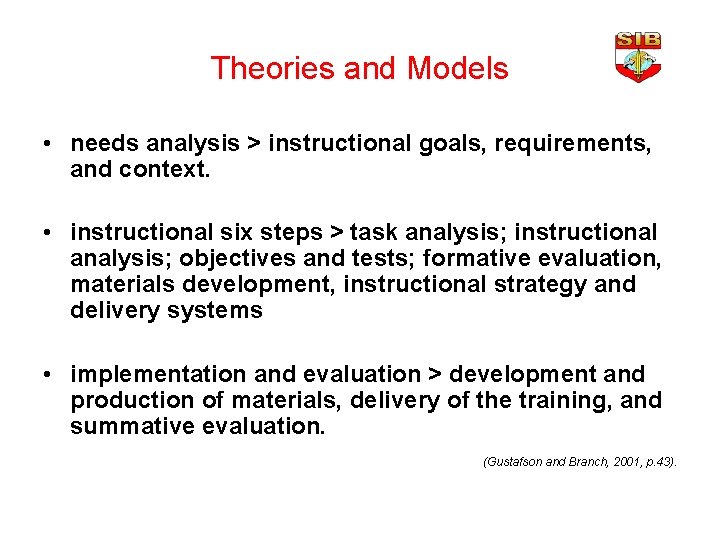 Theories and Models

SIB

• needs analysis > instructional goals, requirements, and context.

• instructional six steps > task analysis; instructional analysis; objectives and tests; formative evaluation, materials development, instructional strategy and delivery systems

• implementation and evaluation > development and production of materials, delivery of the training, and summative evaluation.

(Gustafson and Branch, 2001, p.43).